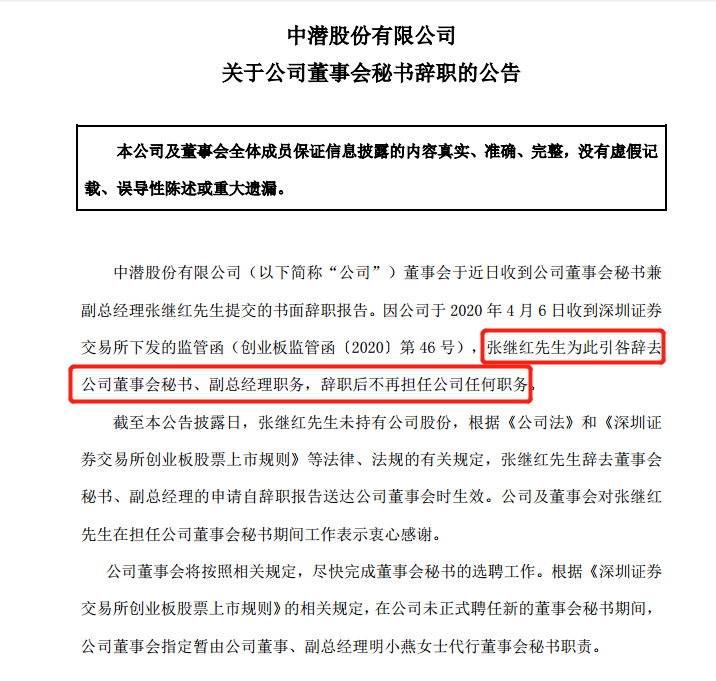 中潜股份有限公司
关于公司董事会秘书辞职的公告

本公司及董事会全体成员保证信息披露的内容真实、准确、完整，没有虚假记载、误导性陈述或重大遗漏。

中潜股份有限公司（以下简称“公司”）董事会于近日收到公司董事会秘书兼副总经理张继红先生提交的书面辞职报告。因公司于 2020 年 4 月 6 日收到深圳证券交易所下发的监管函（创业板监管函〔2020〕第 46 号），张继红先生为此引咎辞去公司董事会秘书、副总经理职务，辞职后不再担任公司任何职务。

截至本公告披露日，张继红先生未持有公司股份，根据《公司法》和《深圳证券交易所创业板股票上市规则》等法律、法规的有关规定，张继红先生辞去董事会秘书、副总经理的申请自辞职报告送达公司董事会时生效。公司及董事会对张继红先生在担任公司董事会秘书期间工作表示衷心感谢。

公司董事会将按照相关规定，尽快完成董事会秘书的选聘工作。根据《深圳证券交易所创业板股票上市规则》的相关规定，在公司未正式聘任新的董事会秘书期间，公司董事会指定暂由公司董事、副总经理明小燕女士代行董事会秘书职责。